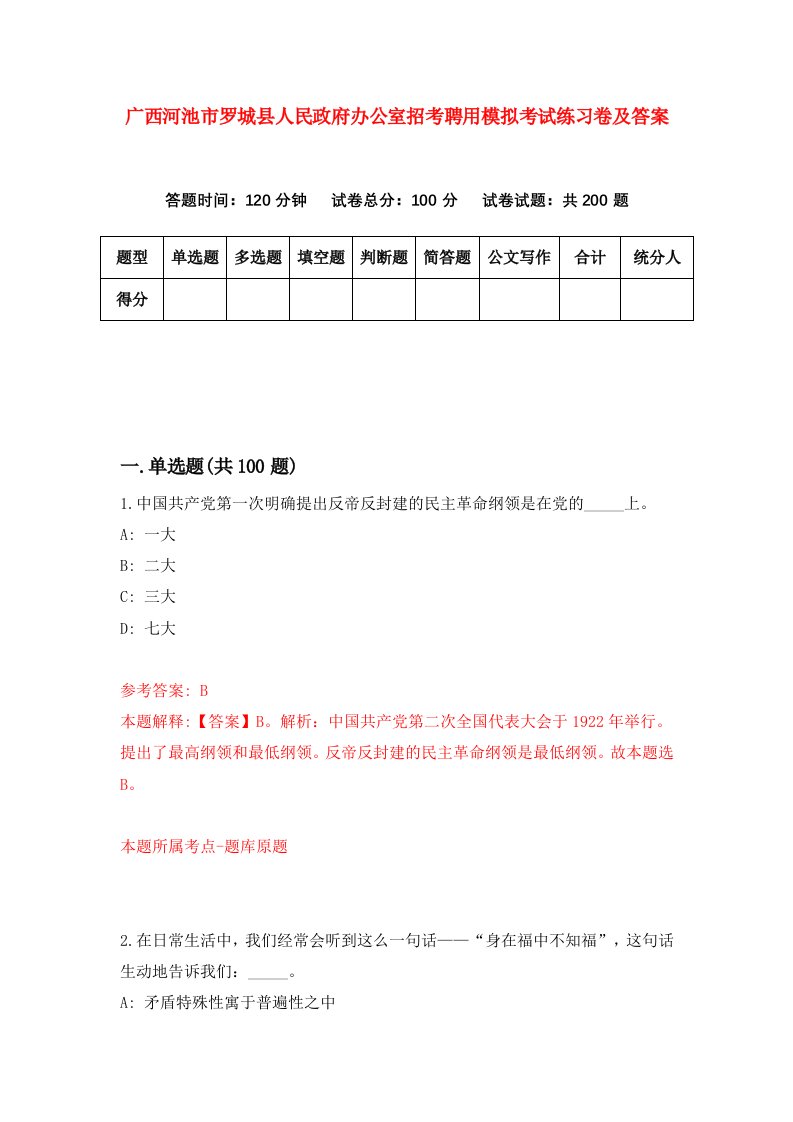 广西河池市罗城县人民政府办公室招考聘用模拟考试练习卷及答案

答题时间：120 分钟　试卷总分：100 分　试卷试题：共 200 题

| 题型 | 单选题 | 多选题 | 填空题 | 判断题 | 简答题 | 公文写作 | 合计 | 统分人 |
|---|---|---|---|---|---|---|---|---|
| 得分 | | | | | | | | |

一.单选题(共 100 题)

1.中国共产党第一次明确提出反帝反封建的民主革命纲领是在党的_____上。

A: 一大

B: 二大

C: 三大

D: 七大

参考答案: B

本题解释:【答案】B。解析：中国共产党第二次全国代表大会于 1922 年举行。提出了最高纲领和最低纲领。反帝反封建的民主革命纲领是最低纲领。故本题选 B。

本题所属考点-题库原题

2.在日常生活中，我们经常会听到这么一句话——“身在福中不知福”，这句话生动地告诉我们：_____。

A: 矛盾特殊性寓于普遍性之中